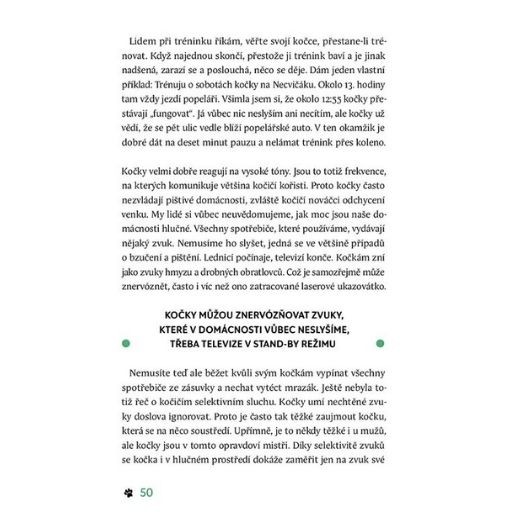 Lidem při tréninku říkám, věřte svojí kočce, přestane-li trénovat. Když najednou skončí, přestože ji trénink baví a je jinak nadšená, zarazí se a poslouchá, něco se děje. Dám jeden vlastní příklad: Trénuju o sobotách kočky na Necvičáku. Okolo 13. hodiny tam vždy jezdí popeláři. Všimla jsem si, že okolo 12:55 kočky přestávají „fungovat". Já vůbec nic neslyším ani necítím, ale kočky už vědí, že se pět ulic vedle blíží popelářské auto. V ten okamžik je dobré dát na deset minut pauzu a nelámat trénink přes koleno.

Kočky velmi dobře reagují na vysoké tóny. Jsou to totiž frekvence, na kterých komunikuje většina kočičí kořisti. Proto kočky často nezvládají pištivé domácnosti, zvláště kočičí nováčci odchycení venku. My lidé si vůbec neuvědomujeme, jak moc jsou naše domácnosti hlučné. Všechny spotřebiče, které používáme, vydávají nějaký zvuk. Nemusíme ho slyšet, jedná se ve většině případů o bzučení a pištění. Lednicí počínaje, televizí konče. Kočkám zní jako zvuky hmyzu a drobných obratlovců. Což je samozřejmě může znervóznět, často i víc než ono zatracované laserové ukazovátko.

KOČKY MŮŽOU ZNERVÓZŇOVAT ZVUKY, KTERÉ V DOMÁCNOSTI VŮBEC NESLYŠÍME, TŘEBA TELEVIZE V STAND-BY REŽIMU

Nemusíte teď ale běžet kvůli svým kočkám vypínat všechny spotřebiče ze zásuvky a nechat vytéct mrazák. Ještě nebyla totiž řeč o kočičím selektivním sluchu. Kočky umí nechtěné zvuky doslova ignorovat. Proto je často tak těžké zaujmout kočku, která se na něco soustředí. Upřímně, je to někdy těžké i u mužů, ale kočky jsou v tomto opravdoví mistři. Díky selektivitě zvuků se kočka i v hlučném prostředí dokáže zaměřit jen na zvuk své

50